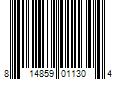 8 14859 01130 4